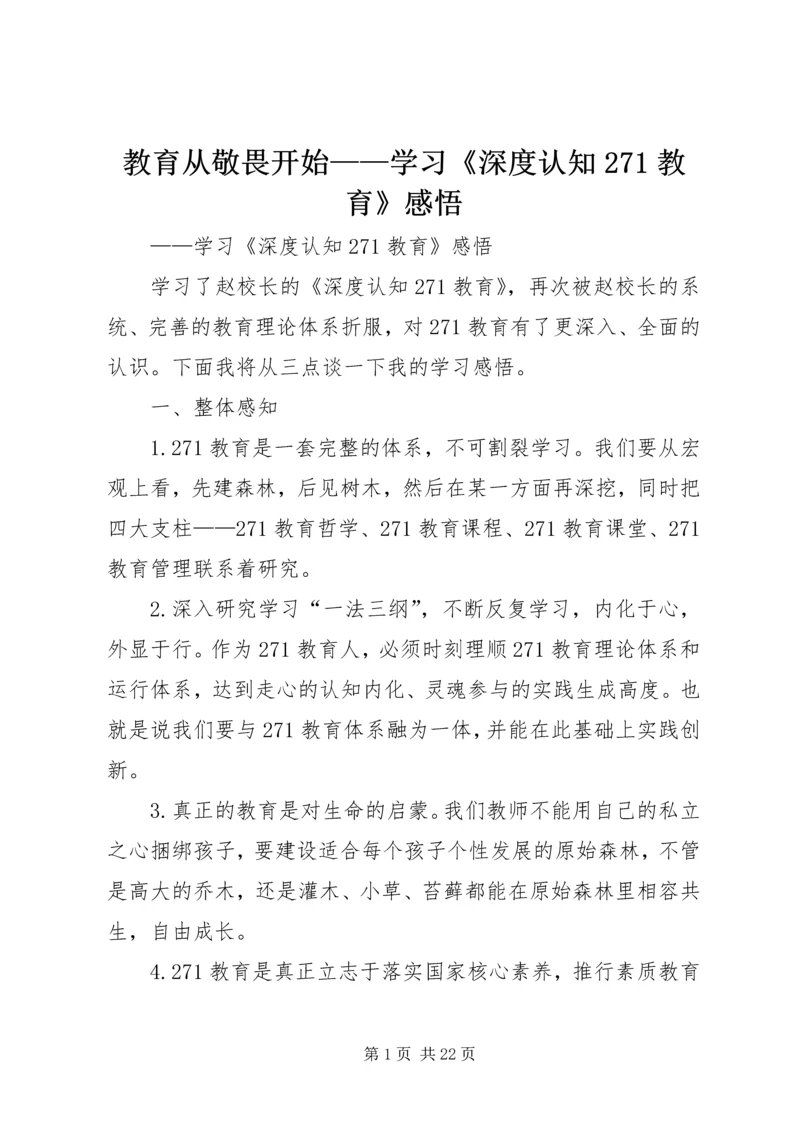 教育从敬畏开始——学习《深度认知271教育》感悟

——学习《深度认知271教育》感悟

学习了赵校长的《深度认知271教育》，再次被赵校长的系统、完善的教育理论体系折服，对271教育有了更深入、全面的认识。下面我将从三点谈一下我的学习感悟。

一、整体感知

1.271教育是一套完整的体系，不可割裂学习。我们要从宏观上看，先建森林，后见树木，然后在某一方面再深挖，同时把四大支柱——271教育哲学、271教育课程、271教育课堂、271教育管理联系着研究。

2.深入研究学习“一法三纲”，不断反复学习，内化于心，外显于行。作为271教育人，必须时刻理顺271教育理论体系和运行体系，达到走心的认知内化、灵魂参与的实践生成高度。也就是说我们要与271教育体系融为一体，并能在此基础上实践创新。

3.真正的教育是对生命的启蒙。我们教师不能用自己的私立之心捆绑孩子，要建设适合每个孩子个性发展的原始森林，不管是高大的乔木，还是灌木、小草、苔藓都能在原始森林里相容共生，自由成长。

4.271教育是真正立志于落实国家核心素养，推行素质教育

第1页 共22页